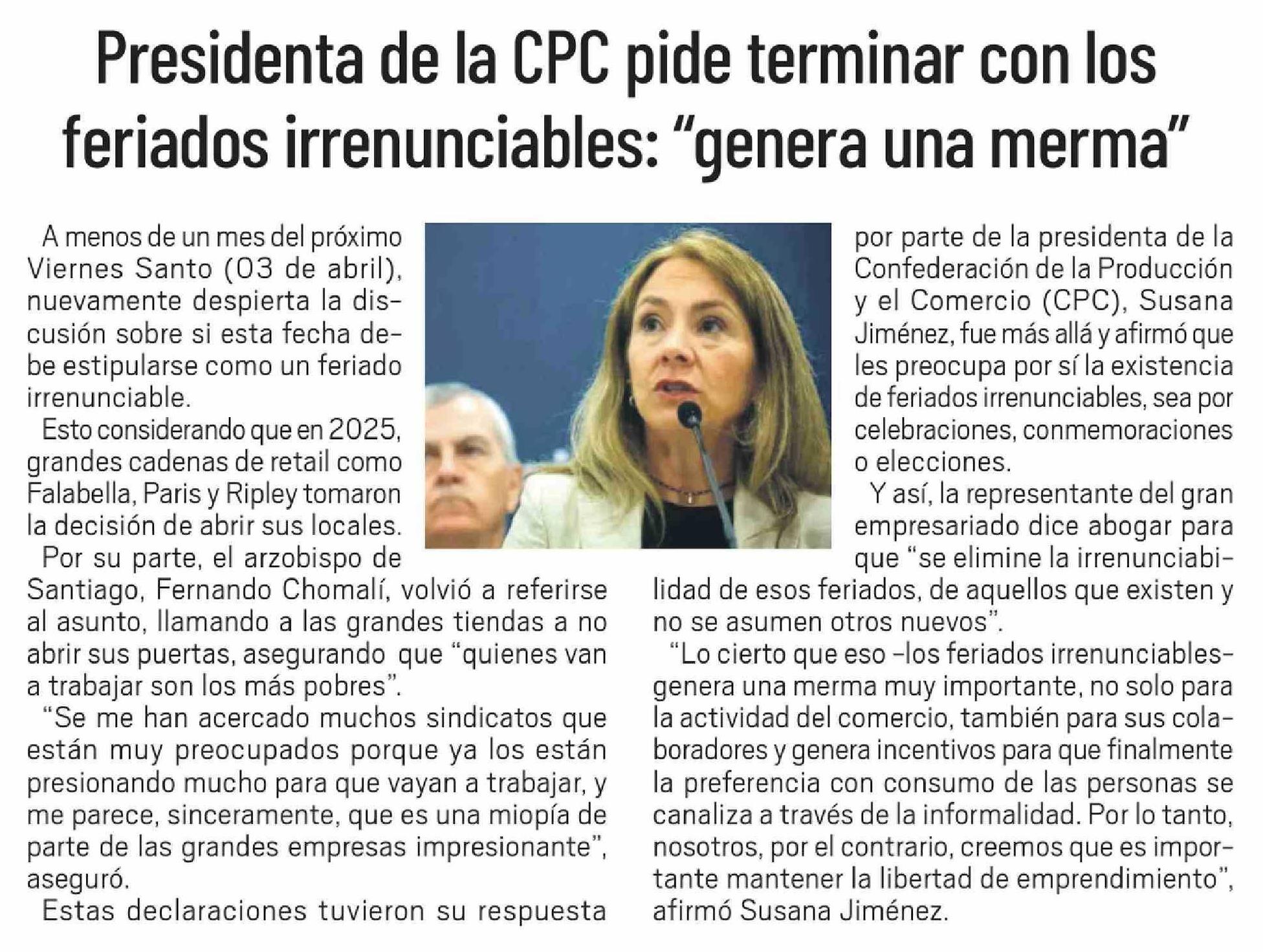 Presidenta de la CPC pide terminar con los feriados irrenunciables: "genera una merma"

A menos de un mes del próximo Viernes Santo (03 de abril), nuevamente despierta la discusión sobre si esta fecha debe estipularse como un feriado irrenunciable.

Esto considerando que en 2025, grandes cadenas de retail como Falabella, Paris y Ripley tomaron la decisión de abrir sus locales.

Por su parte, el arzobispo de Santiago, Fernando Chomalí, volvió a referirse al asunto, llamando a las grandes tiendas a no abrir sus puertas, asegurando que "quienes van a trabajar son los más pobres".

"Se me han acercado muchos sindicatos que están muy preocupados porque ya los están presionando mucho para que vayan a trabajar, y me parece, sinceramente, que es una miopía de parte de las grandes empresas impresionante", aseguró.

Estas declaraciones tuvieron su respuesta por parte de la presidenta de la Confederación de la Producción y el Comercio (CPC), Susana Jiménez, fue más allá y afirmó que les preocupa por sí la existencia de feriados irrenunciables, sea por celebraciones, conmemoraciones o elecciones.

Y así, la representante del gran empresariado dice abogar para que "se elimine la irrenunciabilidad de esos feriados, de aquellos que existen y no se asumen otros nuevos".

"Lo cierto que eso -los feriados irrenunciables- genera una merma muy importante, no solo para la actividad del comercio, también para sus colaboradores y genera incentivos para que finalmente la preferencia con consumo de las personas se canaliza a través de la informalidad. Por lo tanto, nosotros, por el contrario, creemos que es importante mantener la libertad de emprendimiento", afirmó Susana Jiménez.